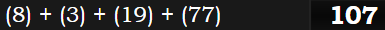 (8) + (3) + (19) + (77) 107